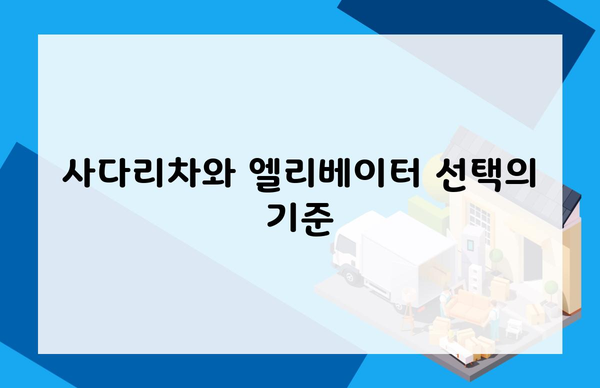 사다리차와 엘리베이터 선택의 기준